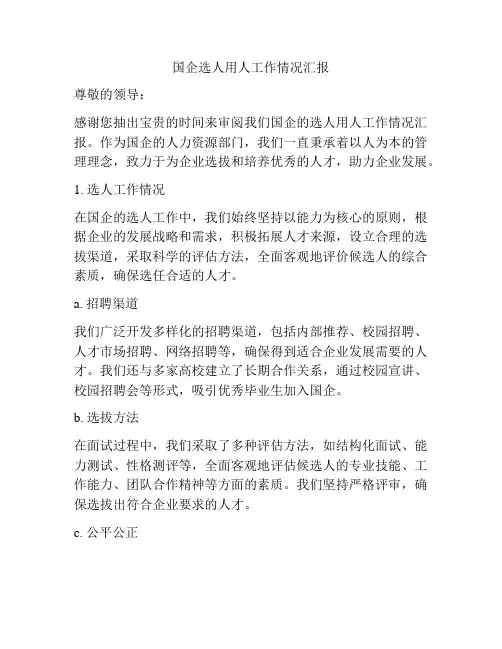 国企选人用人工作情况汇报

尊敬的领导：

感谢您抽出宝贵的时间来审阅我们国企的选人用人工作情况汇报。作为国企的人力资源部门，我们一直秉承着以人为本的管理理念，致力于为企业选拔和培养优秀的人才，助力企业发展。

1. 选人工作情况

在国企的选人工作中，我们始终坚持以能力为核心的原则，根据企业的发展战略和需求，积极拓展人才来源，设立合理的选拔渠道，采取科学的评估方法，全面客观地评价候选人的综合素质，确保选任合适的人才。

a. 招聘渠道

我们广泛开发多样化的招聘渠道，包括内部推荐、校园招聘、人才市场招聘、网络招聘等，确保得到适合企业发展需要的人才。我们还与多家高校建立了长期合作关系，通过校园宣讲、校园招聘会等形式，吸引优秀毕业生加入国企。

b. 选拔方法

在面试过程中，我们采取了多种评估方法，如结构化面试、能力测试、性格测评等，全面客观地评估候选人的专业技能、工作能力、团队合作精神等方面的素质。我们坚持严格评审，确保选拔出符合企业要求的人才。

c. 公平公正